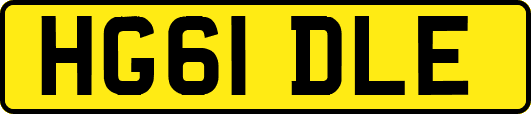 HG61 DLE